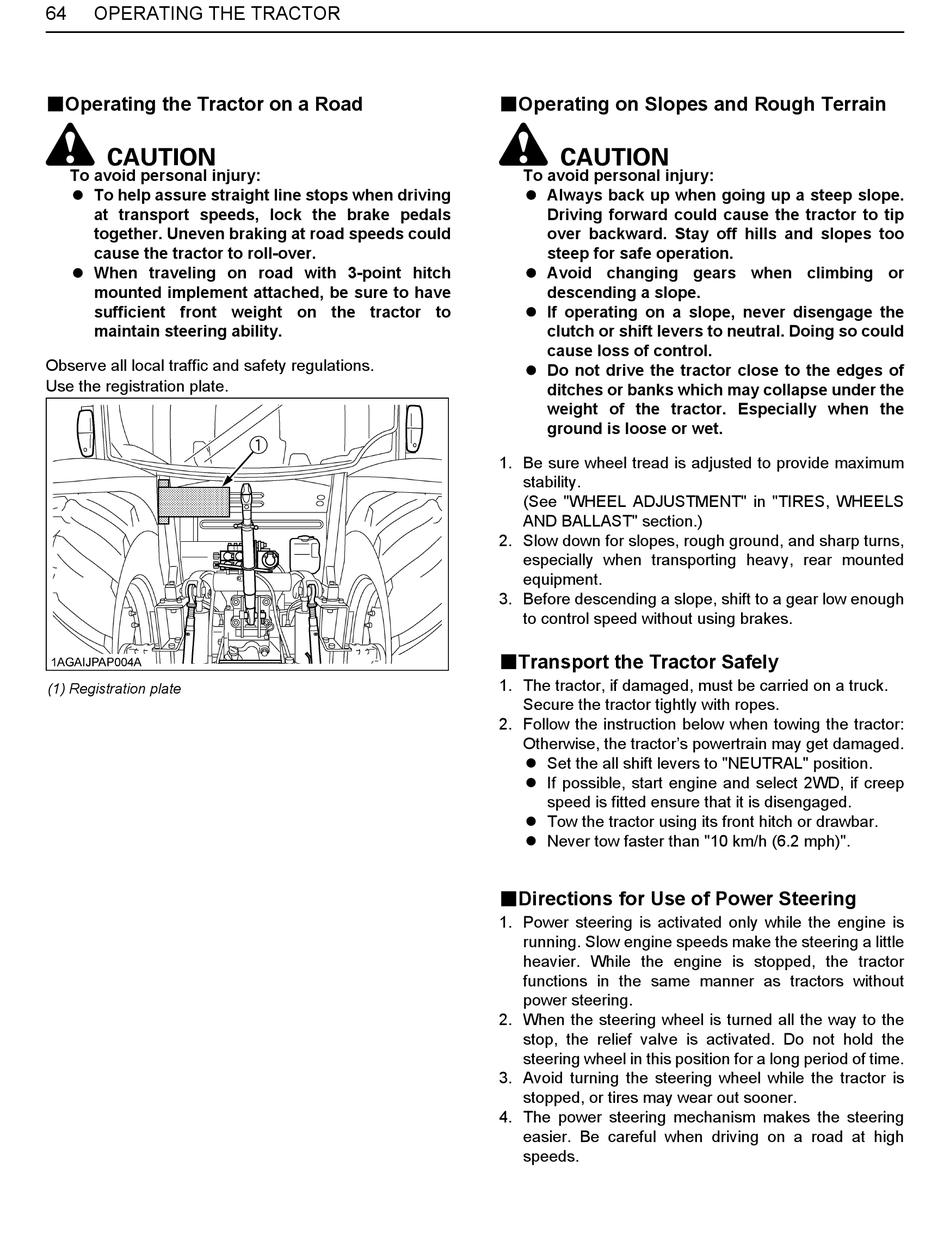 64 OPERATING THE TRACTOR

■Operating the Tractor on a Road

CAUTION
To avoid personal injury:
● To help assure straight line stops when driving at transport speeds, lock the brake pedals together. Uneven braking at road speeds could cause the tractor to roll-over.
● When traveling on road with 3-point hitch mounted implement attached, be sure to have sufficient front weight on the tractor to maintain steering ability.

Observe all local traffic and safety regulations.
Use the registration plate.

1

1AGAIJPAP004A

(1) Registration plate

■Operating on Slopes and Rough Terrain

CAUTION
To avoid personal injury:
● Always back up when going up a steep slope. Driving forward could cause the tractor to tip over backward. Stay off hills and slopes too steep for safe operation.
● Avoid changing gears when climbing or descending a slope.
● If operating on a slope, never disengage the clutch or shift levers to neutral. Doing so could cause loss of control.
● Do not drive the tractor close to the edges of ditches or banks which may collapse under the weight of the tractor. Especially when the ground is loose or wet.

1. Be sure wheel tread is adjusted to provide maximum stability.
(See "WHEEL ADJUSTMENT" in "TIRES, WHEELS AND BALLAST" section.)
2. Slow down for slopes, rough ground, and sharp turns, especially when transporting heavy, rear mounted equipment.
3. Before descending a slope, shift to a gear low enough to control speed without using brakes.

■Transport the Tractor Safely
1. The tractor, if damaged, must be carried on a truck. Secure the tractor tightly with ropes.
2. Follow the instruction below when towing the tractor: Otherwise, the tractor's powertrain may get damaged.
● Set the all shift levers to "NEUTRAL" position.
● If possible, start engine and select 2WD, if creep speed is fitted ensure that it is disengaged.
● Tow the tractor using its front hitch or drawbar.
● Never tow faster than "10 km/h (6.2 mph)".

■Directions for Use of Power Steering
1. Power steering is activated only while the engine is running. Slow engine speeds make the steering a little heavier. While the engine is stopped, the tractor functions in the same manner as tractors without power steering.
2. When the steering wheel is turned all the way to the stop, the relief valve is activated. Do not hold the steering wheel in this position for a long period of time.
3. Avoid turning the steering wheel while the tractor is stopped, or tires may wear out sooner.
4. The power steering mechanism makes the steering easier. Be careful when driving on a road at high speeds.